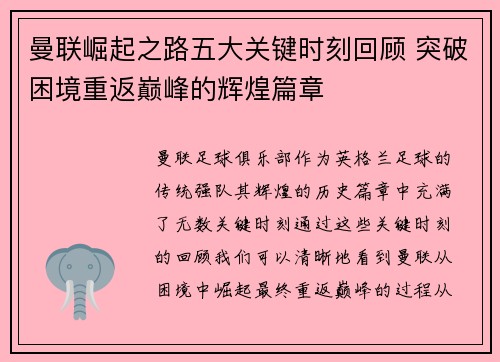 曼联崛起之路五大关键时刻回顾 突破困境重返巅峰的辉煌篇章

曼联足球俱乐部作为英格兰足球的传统强队其辉煌的历史篇章中充满了无数关键时刻通过这些关键时刻的回顾我们可以清晰地看到曼联从困境中崛起最终重返巅峰的过程从